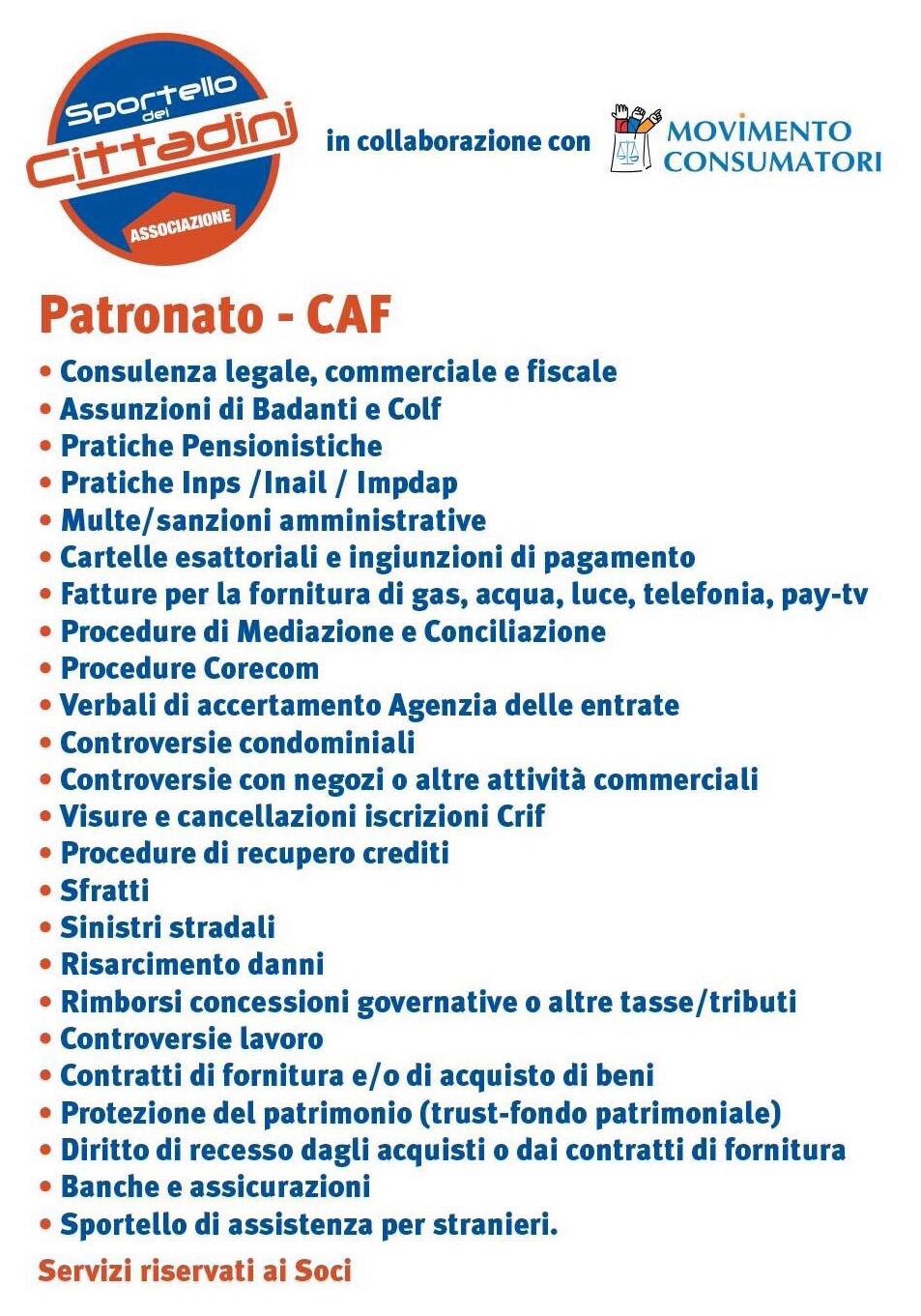 Sportello dei Cittadini
ASSOCIAZIONE

in collaborazione con

MOVIMENTO CONSUMATORI

Patronato - CAF

• Consulenza legale, commerciale e fiscale
• Assunzioni di Badanti e Colf
• Pratiche Pensionistiche
• Pratiche Inps /Inail / Impdap
• Multe/sanzioni amministrative
• Cartelle esattoriali e ingiunzioni di pagamento
• Fatture per la fornitura di gas, acqua, luce, telefonia, pay-tv
• Procedure di Mediazione e Conciliazione
• Procedure Corecom
• Verbali di accertamento Agenzia delle entrate
• Controversie condominiali
• Controversie con negozi o altre attività commerciali
• Visure e cancellazioni iscrizioni Crif
• Procedure di recupero crediti
• Sfratti
• Sinistri stradali
• Risarcimento danni
• Rimborsi concessioni governative o altre tasse/tributi
• Controversie lavoro
• Contratti di fornitura e/o di acquisto di beni
• Protezione del patrimonio (trust-fondo patrimoniale)
• Diritto di recesso dagli acquisti o dai contratti di fornitura
• Banche e assicurazioni
• Sportello di assistenza per stranieri.

Servizi riservati ai Soci